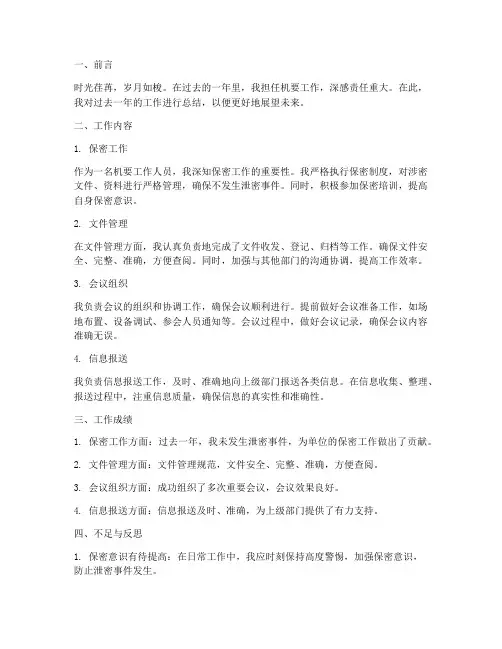 一、前言

时光荏苒，岁月如梭。在过去的一年里，我担任机要工作，深感责任重大。在此，我对过去一年的工作进行总结，以便更好地展望未来。

二、工作内容

1. 保密工作

作为一名机要工作人员，我深知保密工作的重要性。我严格执行保密制度，对涉密文件、资料进行严格管理，确保不发生泄密事件。同时，积极参加保密培训，提高自身保密意识。

2. 文件管理

在文件管理方面，我认真负责地完成了文件收发、登记、归档等工作。确保文件安全、完整、准确，方便查阅。同时，加强与其他部门的沟通协调，提高工作效率。

3. 会议组织

我负责会议的组织和协调工作，确保会议顺利进行。提前做好会议准备工作，如场地布置、设备调试、参会人员通知等。会议过程中，做好会议记录，确保会议内容准确无误。

4. 信息报送

我负责信息报送工作，及时、准确地向上级部门报送各类信息。在信息收集、整理、报送过程中，注重信息质量，确保信息的真实性和准确性。

三、工作成绩

1. 保密工作方面：过去一年，我未发生泄密事件，为单位的保密工作做出了贡献。

2. 文件管理方面：文件管理规范，文件安全、完整、准确，方便查阅。

3. 会议组织方面：成功组织了多次重要会议，会议效果良好。

4. 信息报送方面：信息报送及时、准确，为上级部门提供了有力支持。

四、不足与反思

1. 保密意识有待提高：在日常工作中，我应时刻保持高度警惕，加强保密意识，防止泄密事件发生。